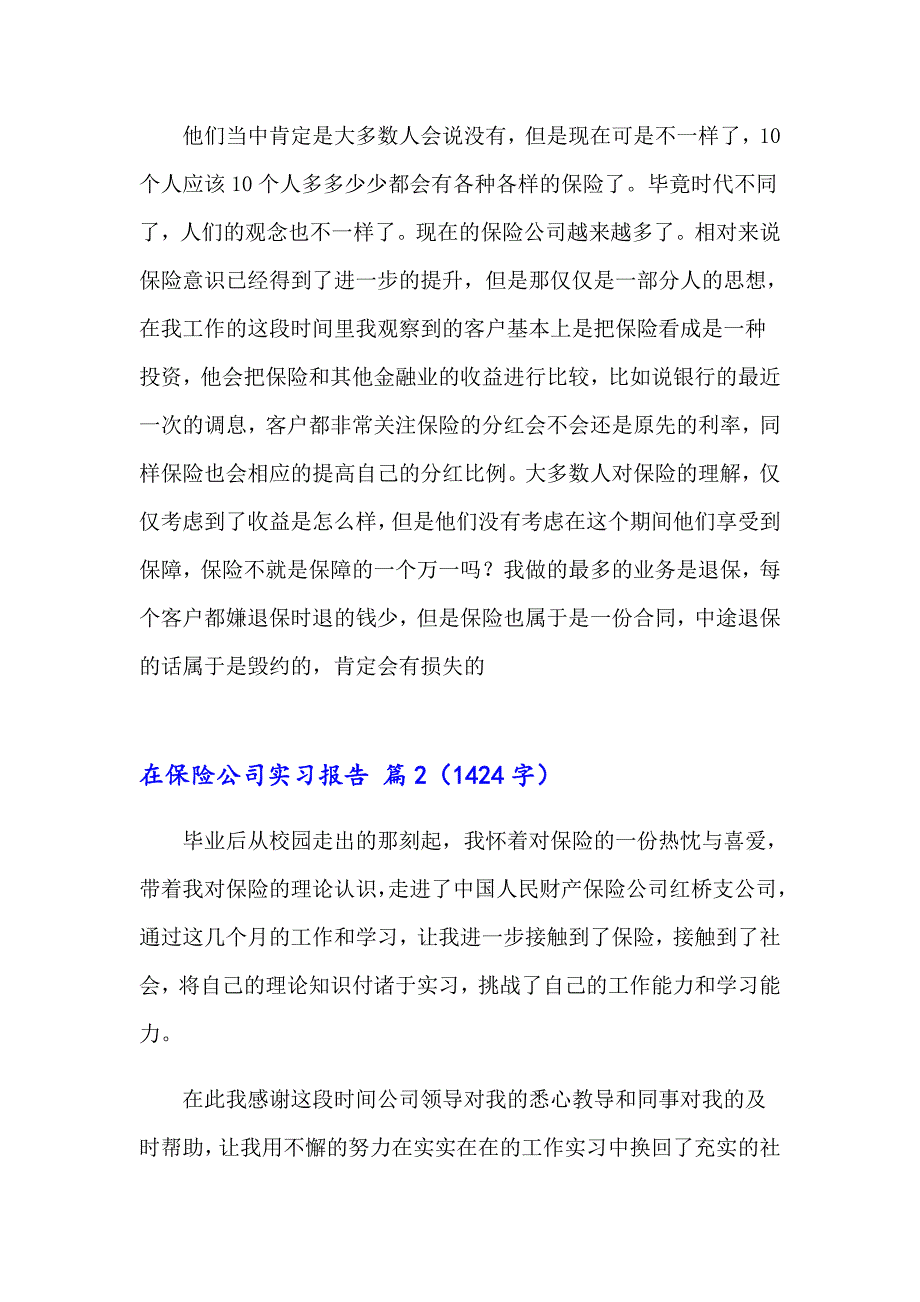 他们当中肯定是大多数人会说没有，但是现在可是不一样了，10个人应该10个人多多少少都会有各种各样的保险了。毕竟时代不同了，人们的观念也不一样了。现在的保险公司越来越多了。相对来说保险意识已经得到了进一步的提升，但是那仅仅是一部分人的思想，在我工作的这段时间里我观察到的客户基本上是把保险看成是一种投资，他会把保险和其他金融业的收益进行比较，比如说银行的最近一次的调息，客户都非常关注保险的分红会不会还是原先的利率，同样保险也会相应的提高自己的分红比例。大多数人对保险的理解，仅仅考虑到了收益是怎么样，但是他们没有考虑在这个期间他们享受到保障，保险不就是保障的一个万一吗？我做的最多的业务是退保，每个客户都嫌退保时退的钱少，但是保险也属于是一份合同，中途退保的话属于是毁约的，肯定会有损失的

在保险公司实习报告 篇2（1424字）

毕业后从校园走出的那刻起，我怀着对保险的一份热忱与喜爱，带着我对保险的理论认识，走进了中国人民财产保险公司红桥支公司，通过这几个月的工作和学习，让我进一步接触到了保险，接触到了社会，将自己的理论知识付诸于实习，挑战了自己的工作能力和学习能力。

在此我感谢这段时间公司领导对我的悉心教导和同事对我的及时帮助，让我用不懈的努力在实实在在的工作实习中换回了充实的社